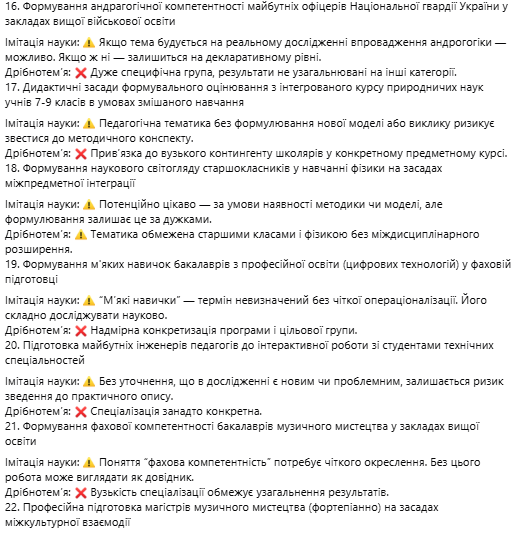 16. Формування андрагогічної компетентності майбутніх офіцерів Національної гвардії України у закладах вищої військової освіти

Імітація науки: ⚠️ Якщо тема будується на реальному дослідженні впровадження андрогогіки — можливо. Якщо ж ні — залишиться на декларативному рівні.
Дрібнотем'я: ❌ Дуже специфічна група, результати не узагальнювані на інші категорії.
17. Дидактичні засади формувального оцінювання з інтегрованого курсу природничих наук учнів 7-9 класів в умовах змішаного навчання

Імітація науки: ⚠️ Педагогічна тематика без формулювання нової моделі або виклику ризикує звестися до методичного конспекту.
Дрібнотем'я: ❌ Прив'язка до вузького контингенту школярів у конкретному предметному курсі.
18. Формування наукового світогляду старшокласників у навчанні фізики на засадах міжпредметної інтеграції

Імітація науки: ⚠️ Потенційно цікаво — за умови наявності методики чи моделі, але формулювання залишає це за дужками.
Дрібнотем'я: ⚠️ Тематика обмежена старшими класами і фізикою без міждисциплінарного розширення.
19. Формування м'яких навичок бакалаврів з професійної освіти (цифрових технологій) у фаховій підготовці

Імітація науки: ⚠️ "М'які навички" — термін невизначений без чіткої операціоналізації. Його складно досліджувати науково.
Дрібнотем'я: ❌ Надмірна конкретизація програми і цільової групи.
20. Підготовка майбутніх інженерів педагогів до інтерактивної роботи зі студентами технічних спеціальностей

Імітація науки: ⚠️ Без уточнення, що в дослідженні є новим чи проблемним, залишається ризик зведення до практичного опису.
Дрібнотем'я: ❌ Спеціалізація занадто конкретна.
21. Формування фахової компетентності бакалаврів музичного мистецтва у закладах вищої освіти

Імітація науки: ⚠️ Поняття "фахова компетентність" потребує чіткого окреслення. Без цього робота може виглядати як довідник.
Дрібнотем'я: ❌ Вузькість спеціалізації обмежує узагальнення результатів.
22. Професійна підготовка магістрів музичного мистецтва (фортепіанно) на засадах міжкультурної взаємодії